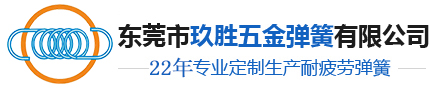 东莞市玖胜五金弹簧有限公司

22年专业定制生产耐疲劳弹簧